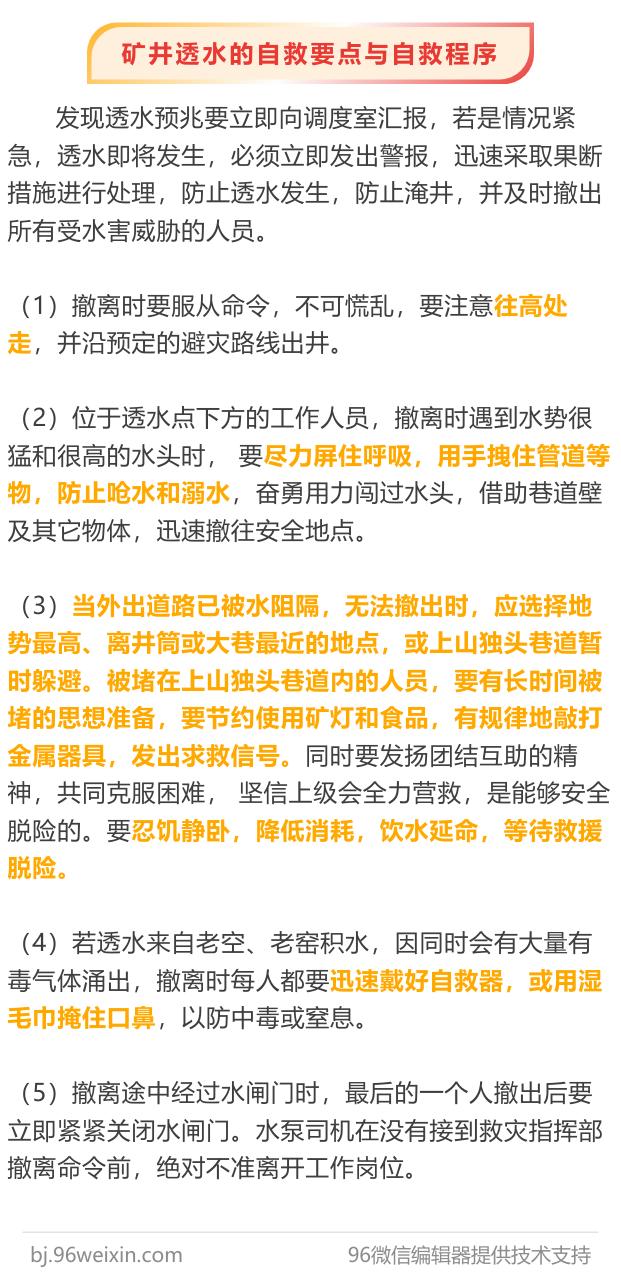 矿井透水的自救要点与自救程序

发现透水预兆要立即向调度室汇报，若是情况紧急，透水即将发生，必须立即发出警报，迅速采取果断措施进行处理，防止透水发生，防止淹井，并及时撤出所有受水害威胁的人员。

（1）撤离时要服从命令，不可慌乱，要注意往高处走，并沿预定的避灾路线出井。

（2）位于透水点下方的工作人员，撤离时遇到水势很猛和很高的水头时， 要尽力屏住呼吸，用手拽住管道等物，防止呛水和溺水，奋勇用力闯过水头，借助巷道壁及其它物体，迅速撤往安全地点。

（3）当外出道路已被水阻隔，无法撤出时，应选择地势最高、离井筒或大巷最近的地点，或上山独头巷道暂时躲避。被堵在上山独头巷道内的人员，要有长时间被堵的思想准备，要节约使用矿灯和食品，有规律地敲打金属器具，发出求救信号。同时要发扬团结互助的精神，共同克服困难， 坚信上级会全力营救，是能够安全脱险的。要忍饥静卧，降低消耗，饮水延命，等待救援脱险。

（4）若透水来自老空、老窑积水，因同时会有大量有毒气体涌出，撤离时每人都要迅速戴好自救器，或用湿毛巾掩住口鼻，以防中毒或窒息。

（5）撤离途中经过水闸门时，最后的一个人撤出后要立即紧紧关闭水闸门。水泵司机在没有接到救灾指挥部撤离命令前，绝对不准离开工作岗位。

bj.96weixin.com　96微信编辑器提供技术支持